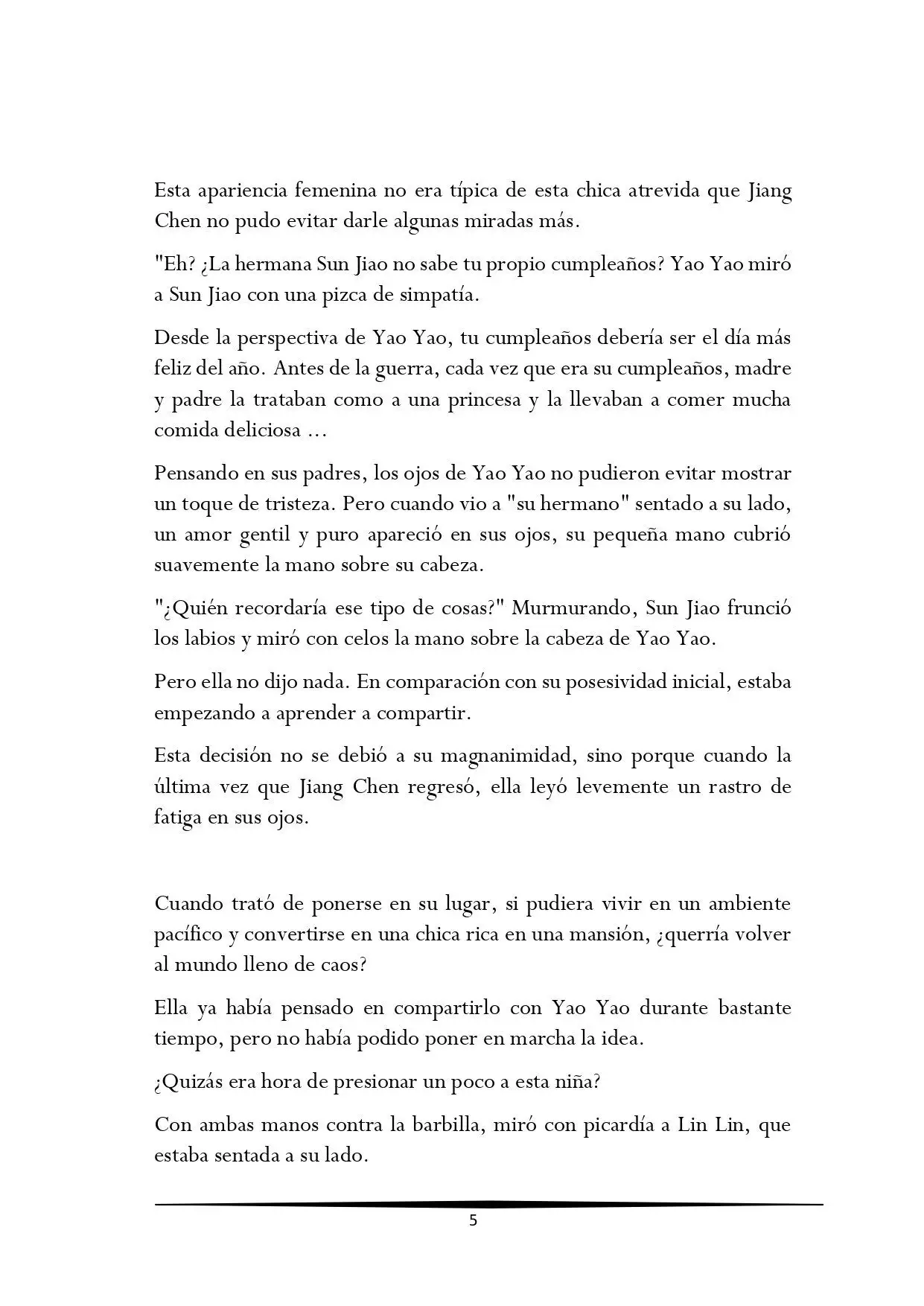 Esta apariencia femenina no era típica de esta chica atrevida que Jiang Chen no pudo evitar darle algunas miradas más.

"Eh? ¿La hermana Sun Jiao no sabe tu propio cumpleaños? Yao Yao miró a Sun Jiao con una pizca de simpatía.

Desde la perspectiva de Yao Yao, tu cumpleaños debería ser el día más feliz del año. Antes de la guerra, cada vez que era su cumpleaños, madre y padre la trataban como a una princesa y la llevaban a comer mucha comida deliciosa ...

Pensando en sus padres, los ojos de Yao Yao no pudieron evitar mostrar un toque de tristeza. Pero cuando vio a "su hermano" sentado a su lado, un amor gentil y puro apareció en sus ojos, su pequeña mano cubrió suavemente la mano sobre su cabeza.

"¿Quién recordaría ese tipo de cosas?" Murmurando, Sun Jiao frunció los labios y miró con celos la mano sobre la cabeza de Yao Yao.

Pero ella no dijo nada. En comparación con su posesividad inicial, estaba empezando a aprender a compartir.

Esta decisión no se debió a su magnanimidad, sino porque cuando la última vez que Jiang Chen regresó, ella leyó levemente un rastro de fatiga en sus ojos.

Cuando trató de ponerse en su lugar, si pudiera vivir en un ambiente pacífico y convertirse en una chica rica en una mansión, ¿querría volver al mundo lleno de caos?

Ella ya había pensado en compartirlo con Yao Yao durante bastante tiempo, pero no había podido poner en marcha la idea.

¿Quizás era hora de presionar un poco a esta niña?

Con ambas manos contra la barbilla, miró con picardía a Lin Lin, que estaba sentada a su lado.

5